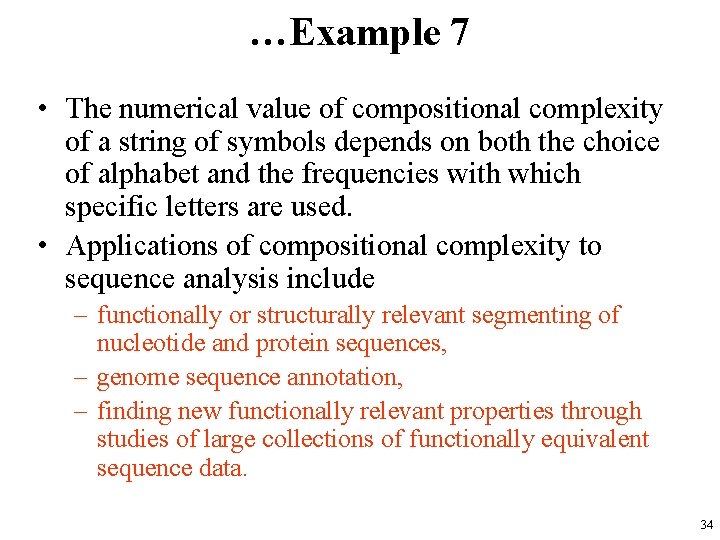 …Example 7

• The numerical value of compositional complexity of a string of symbols depends on both the choice of alphabet and the frequencies with which specific letters are used.

• Applications of compositional complexity to sequence analysis include

– functionally or structurally relevant segmenting of nucleotide and protein sequences,

– genome sequence annotation,

– finding new functionally relevant properties through studies of large collections of functionally equivalent sequence data.

34